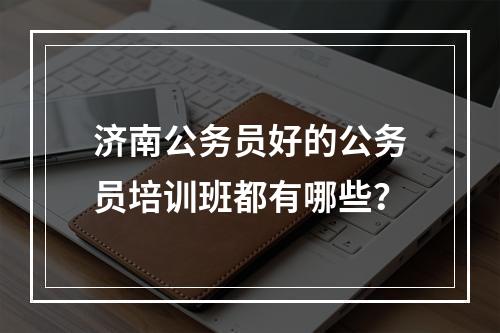 济南公务员好的公务员培训班都有哪些？